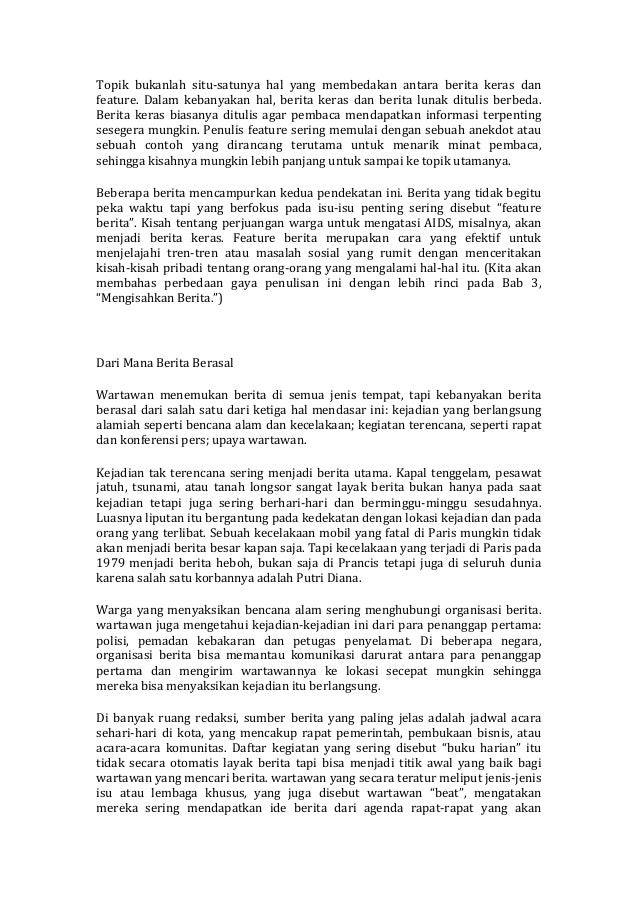 Topik bukanlah situ-satunya hal yang membedakan antara berita keras dan feature. Dalam kebanyakan hal, berita keras dan berita lunak ditulis berbeda. Berita keras biasanya ditulis agar pembaca mendapatkan informasi terpenting sesegera mungkin. Penulis feature sering memulai dengan sebuah anekdot atau sebuah contoh yang dirancang terutama untuk menarik minat pembaca, sehingga kisahnya mungkin lebih panjang untuk sampai ke topik utamanya.

Beberapa berita mencampurkan kedua pendekatan ini. Berita yang tidak begitu peka waktu tapi yang berfokus pada isu-isu penting sering disebut "feature berita". Kisah tentang perjuangan warga untuk mengatasi AIDS, misalnya, akan menjadi berita keras. Feature berita merupakan cara yang efektif untuk menjelajahi tren-tren atau masalah sosial yang rumit dengan menceritakan kisah-kisah pribadi tentang orang-orang yang mengalami hal-hal itu. (Kita akan membahas perbedaan gaya penulisan ini dengan lebih rinci pada Bab 3, "Mengisahkan Berita.")

Dari Mana Berita Berasal

Wartawan menemukan berita di semua jenis tempat, tapi kebanyakan berita berasal dari salah satu dari ketiga hal mendasar ini: kejadian yang berlangsung alamiah seperti bencana alam dan kecelakaan; kegiatan terencana, seperti rapat dan konferensi pers; upaya wartawan.

Kejadian tak terencana sering menjadi berita utama. Kapal tenggelam, pesawat jatuh, tsunami, atau tanah longsor sangat layak berita bukan hanya pada saat kejadian tetapi juga sering berhari-hari dan berminggu-minggu sesudahnya. Luasnya liputan itu bergantung pada kedekatan dengan lokasi kejadian dan pada orang yang terlibat. Sebuah kecelakaan mobil yang fatal di Paris mungkin tidak akan menjadi berita besar kapan saja. Tapi kecelakaan yang terjadi di Paris pada 1979 menjadi berita heboh, bukan saja di Prancis tetapi juga di seluruh dunia karena salah satu korbannya adalah Putri Diana.

Warga yang menyaksikan bencana alam sering menghubungi organisasi berita. wartawan juga mengetahui kejadian-kejadian ini dari para penanggap pertama: polisi, pemadan kebakaran dan petugas penyelamat. Di beberapa negara, organisasi berita bisa memantau komunikasi darurat antara para penanggap pertama dan mengirim wartawannya ke lokasi secepat mungkin sehingga mereka bisa menyaksikan kejadian itu berlangsung.

Di banyak ruang redaksi, sumber berita yang paling jelas adalah jadwal acara sehari-hari di kota, yang mencakup rapat pemerintah, pembukaan bisnis, atau acara-acara komunitas. Daftar kegiatan yang sering disebut "buku harian" itu tidak secara otomatis layak berita tapi bisa menjadi titik awal yang baik bagi wartawan yang mencari berita. wartawan yang secara teratur meliput jenis-jenis isu atau lembaga khusus, yang juga disebut wartawan "beat", mengatakan mereka sering mendapatkan ide berita dari agenda rapat-rapat yang akan